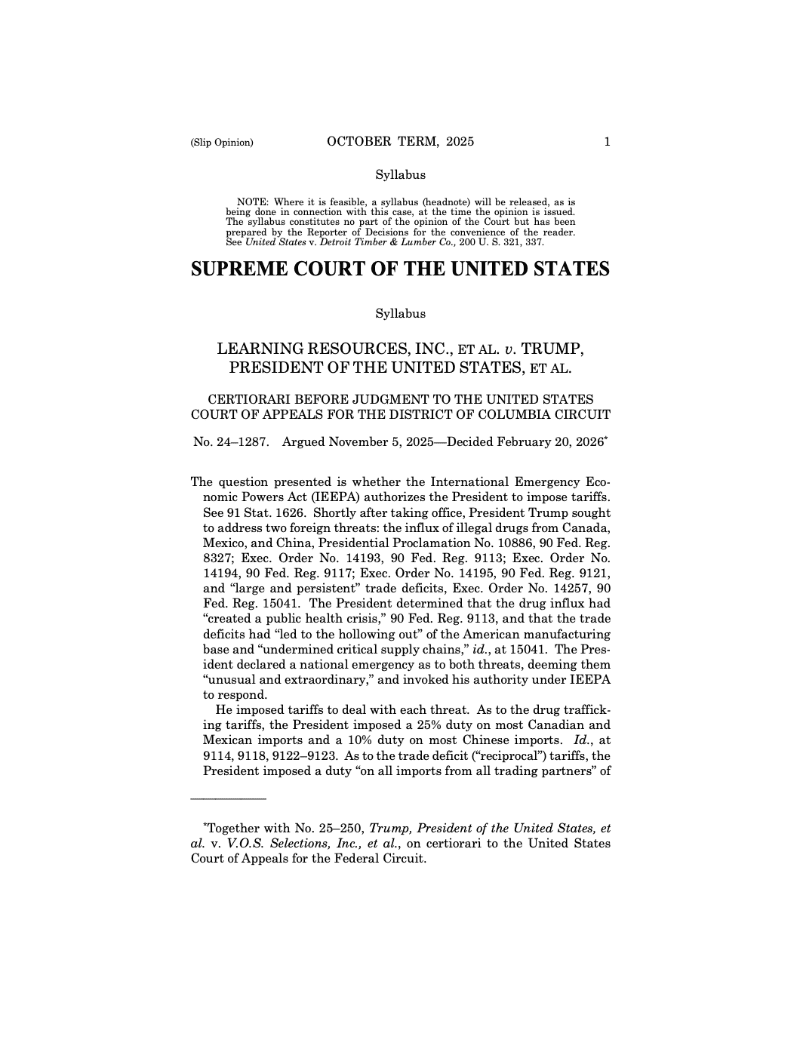 (Slip Opinion) OCTOBER TERM, 2025 1

Syllabus

NOTE: Where it is feasible, a syllabus (headnote) will be released, as is being done in connection with this case, at the time the opinion is issued. The syllabus constitutes no part of the opinion of the Court but has been prepared by the Reporter of Decisions for the convenience of the reader. See United States v. Detroit Timber & Lumber Co., 200 U. S. 321, 337.

SUPREME COURT OF THE UNITED STATES

Syllabus

LEARNING RESOURCES, INC., ET AL. v. TRUMP, PRESIDENT OF THE UNITED STATES, ET AL.

CERTIORARI BEFORE JUDGMENT TO THE UNITED STATES COURT OF APPEALS FOR THE DISTRICT OF COLUMBIA CIRCUIT

No. 24–1287. Argued November 5, 2025—Decided February 20, 2026*

The question presented is whether the International Emergency Economic Powers Act (IEEPA) authorizes the President to impose tariffs. See 91 Stat. 1626. Shortly after taking office, President Trump sought to address two foreign threats: the influx of illegal drugs from Canada, Mexico, and China, Presidential Proclamation No. 10886, 90 Fed. Reg. 8327; Exec. Order No. 14193, 90 Fed. Reg. 9113; Exec. Order No. 14194, 90 Fed. Reg. 9117; Exec. Order No. 14195, 90 Fed. Reg. 9121, and "large and persistent" trade deficits, Exec. Order No. 14257, 90 Fed. Reg. 15041. The President determined that the drug influx had "created a public health crisis," 90 Fed. Reg. 9113, and that the trade deficits had "led to the hollowing out" of the American manufacturing base and "undermined critical supply chains," id., at 15041. The President declared a national emergency as to both threats, deeming them "unusual and extraordinary," and invoked his authority under IEEPA to respond.
He imposed tariffs to deal with each threat. As to the drug trafficking tariffs, the President imposed a 25% duty on most Canadian and Mexican imports and a 10% duty on most Chinese imports. Id., at 9114, 9118, 9122–9123. As to the trade deficit ("reciprocal") tariffs, the President imposed a duty "on all imports from all trading partners" of

*Together with No. 25–250, Trump, President of the United States, et al. v. V.O.S. Selections, Inc., et al., on certiorari to the United States Court of Appeals for the Federal Circuit.